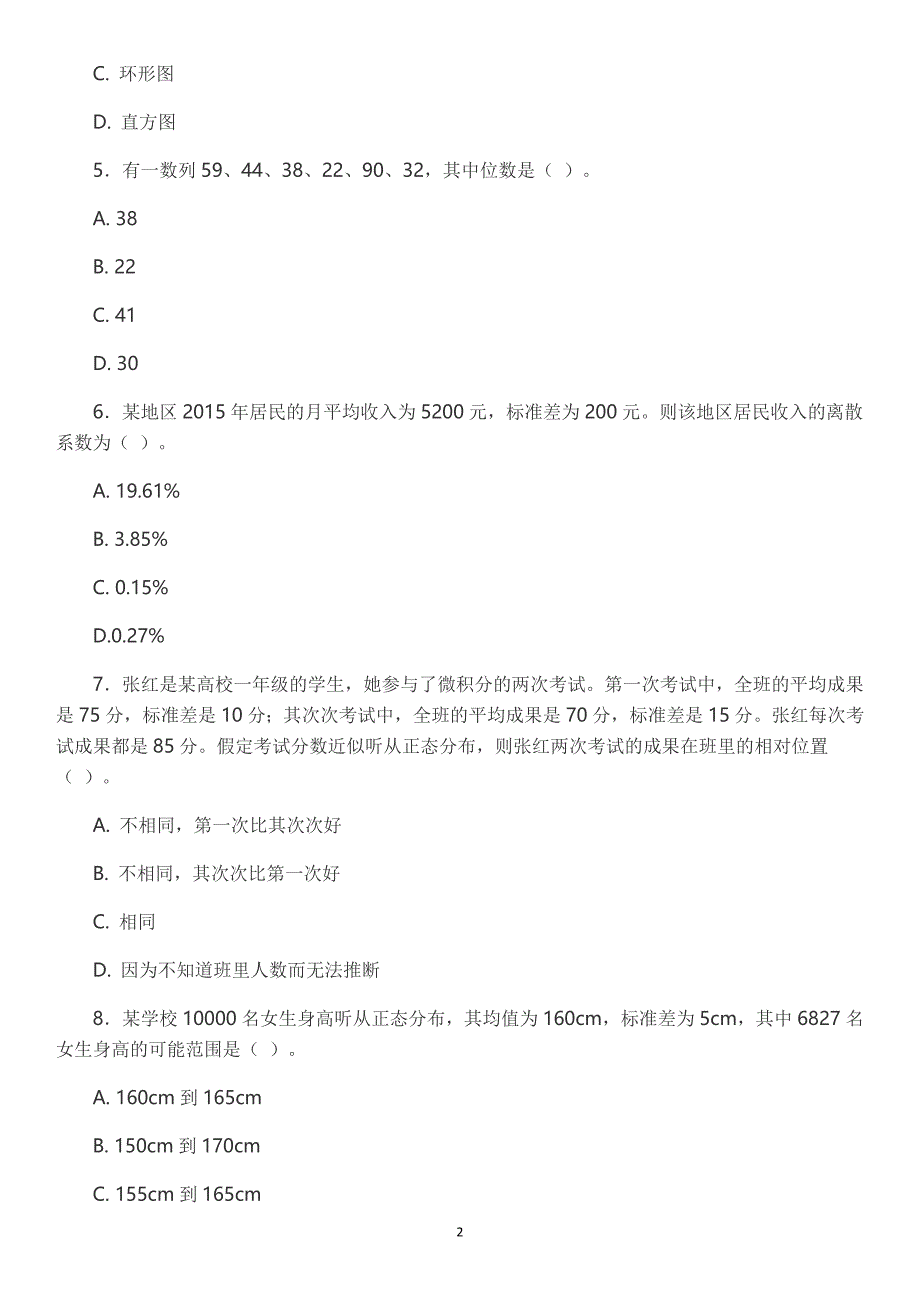 C. 环形图

D. 直方图

5．有一数列 59、44、38、22、90、32，其中位数是（ ）。

A. 38

B. 22

C. 41

D. 30

6．某地区 2015 年居民的月平均收入为 5200 元，标准差为 200 元。则该地区居民收入的离散系数为（ ）。

A. 19.61%

B. 3.85%

C. 0.15%

D.0.27%

7．张红是某高校一年级的学生，她参与了微积分的两次考试。第一次考试中，全班的平均成果是 75 分，标准差是 10 分；其次次考试中，全班的平均成果是 70 分，标准差是 15 分。张红每次考试成果都是 85 分。假定考试分数近似听从正态分布，则张红两次考试的成果在班里的相对位置（ ）。

A. 不相同，第一次比其次次好

B. 不相同，其次次比第一次好

C. 相同

D. 因为不知道班里人数而无法推断

8．某学校 10000 名女生身高听从正态分布，其均值为 160cm，标准差为 5cm，其中 6827 名女生身高的可能范围是（ ）。

A. 160cm 到 165cm

B. 150cm 到 170cm

C. 155cm 到 165cm

2